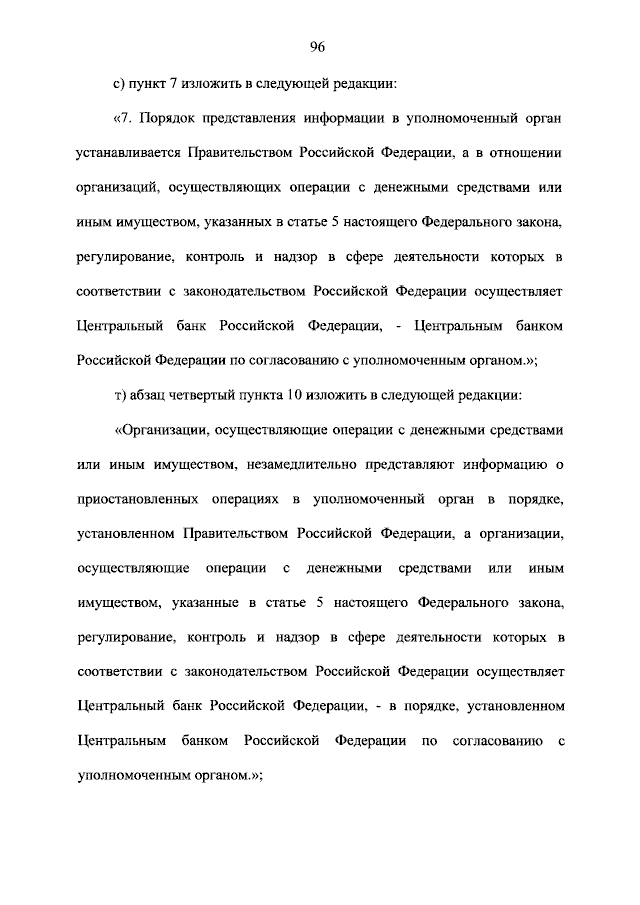 96

с) пункт 7 изложить в следующей редакции:

«7. Порядок представления информации в уполномоченный орган устанавливается Правительством Российской Федерации, а в отношении организаций, осуществляющих операции с денежными средствами или иным имуществом, указанных в статье 5 настоящего Федерального закона, регулирование, контроль и надзор в сфере деятельности которых в соответствии с законодательством Российской Федерации осуществляет Центральный банк Российской Федерации, - Центральным банком Российской Федерации по согласованию с уполномоченным органом.»;

т) абзац четвертый пункта 10 изложить в следующей редакции:

«Организации, осуществляющие операции с денежными средствами или иным имуществом, незамедлительно представляют информацию о приостановленных операциях в уполномоченный орган в порядке, установленном Правительством Российской Федерации, а организации, осуществляющие операции с денежными средствами или иным имуществом, указанные в статье 5 настоящего Федерального закона, регулирование, контроль и надзор в сфере деятельности которых в соответствии с законодательством Российской Федерации осуществляет Центральный банк Российской Федерации, - в порядке, установленном Центральным банком Российской Федерации по согласованию с уполномоченным органом.»;